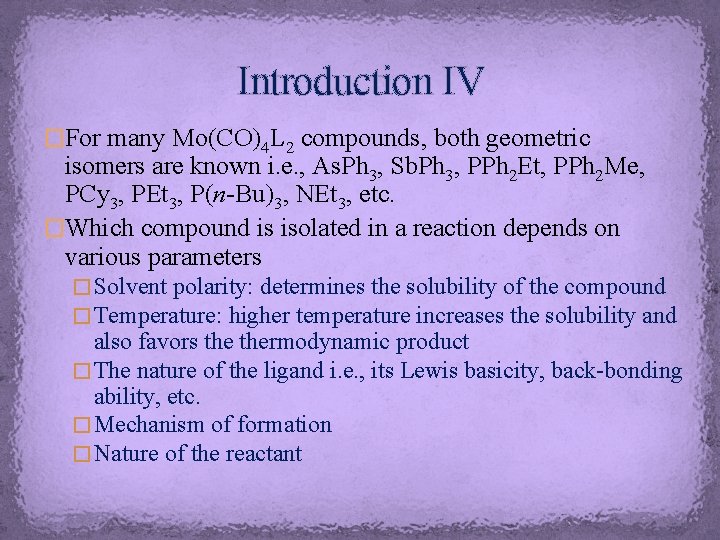 Introduction IV

For many $Mo(CO)_4L_2$ compounds, both geometric isomers are known i.e., $AsPh_3$, $SbPh_3$, $PPh_2Et$, $PPh_2Me$, $PCy_3$, $PEt_3$, $P(n\text{-}Bu)_3$, $NEt_3$, etc.

Which compound is isolated in a reaction depends on various parameters

Solvent polarity: determines the solubility of the compound

Temperature: higher temperature increases the solubility and also favors the thermodynamic product

The nature of the ligand i.e., its Lewis basicity, back-bonding ability, etc.

Mechanism of formation

Nature of the reactant